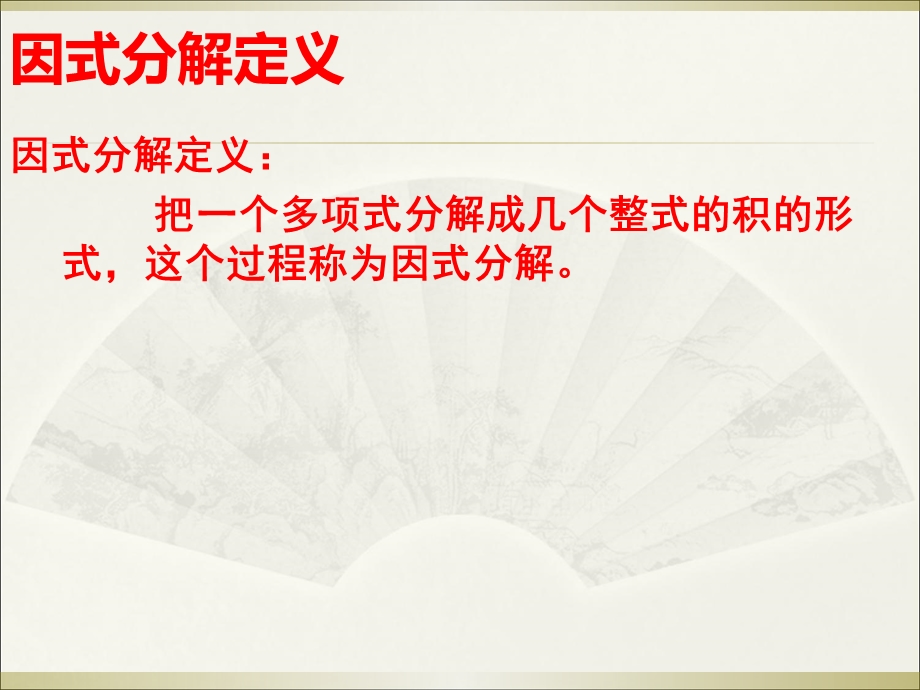 因式分解定义

因式分解定义：

把一个多项式分解成几个整式的积的形式，这个过程称为因式分解。